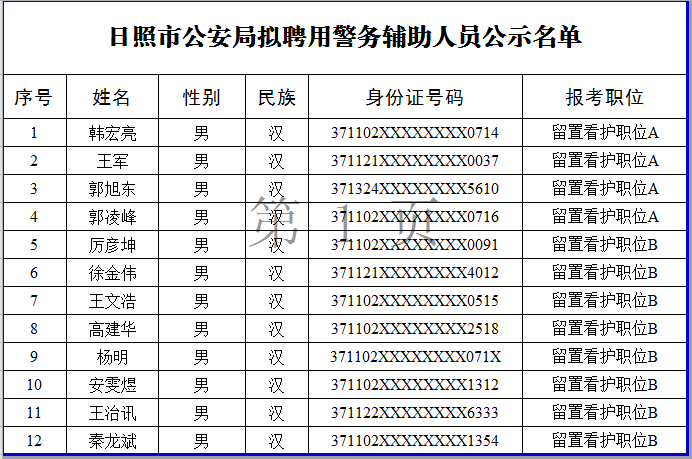 日照市公安局拟聘用警务辅助人员公示名单

| 序号 | 姓名 | 性别 | 民族 | 身份证号码 | 报考职位 |
|---|---|---|---|---|---|
| 1 | 韩宏亮 | 男 | 汉 | 371102XXXXXXXX0714 | 留置看护职位A |
| 2 | 王军 | 男 | 汉 | 371121XXXXXXXX0037 | 留置看护职位A |
| 3 | 郭旭东 | 男 | 汉 | 371324XXXXXXXX5610 | 留置看护职位A |
| 4 | 郭凌峰 | 男 | 汉 | 371102XXXXXXXX0716 | 留置看护职位A |
| 5 | 厉彦坤 | 男 | 汉 | 371102XXXXXXXX0091 | 留置看护职位B |
| 6 | 徐金伟 | 男 | 汉 | 371121XXXXXXXX4012 | 留置看护职位B |
| 7 | 王文浩 | 男 | 汉 | 371102XXXXXXXX0515 | 留置看护职位B |
| 8 | 高建华 | 男 | 汉 | 371102XXXXXXXX2518 | 留置看护职位B |
| 9 | 杨明 | 男 | 汉 | 371102XXXXXXXX071X | 留置看护职位B |
| 10 | 安雯煜 | 男 | 汉 | 371102XXXXXXXX1312 | 留置看护职位B |
| 11 | 王治讯 | 男 | 汉 | 371122XXXXXXXX6333 | 留置看护职位B |
| 12 | 秦龙斌 | 男 | 汉 | 371102XXXXXXXX1354 | 留置看护职位B |

第 1 页